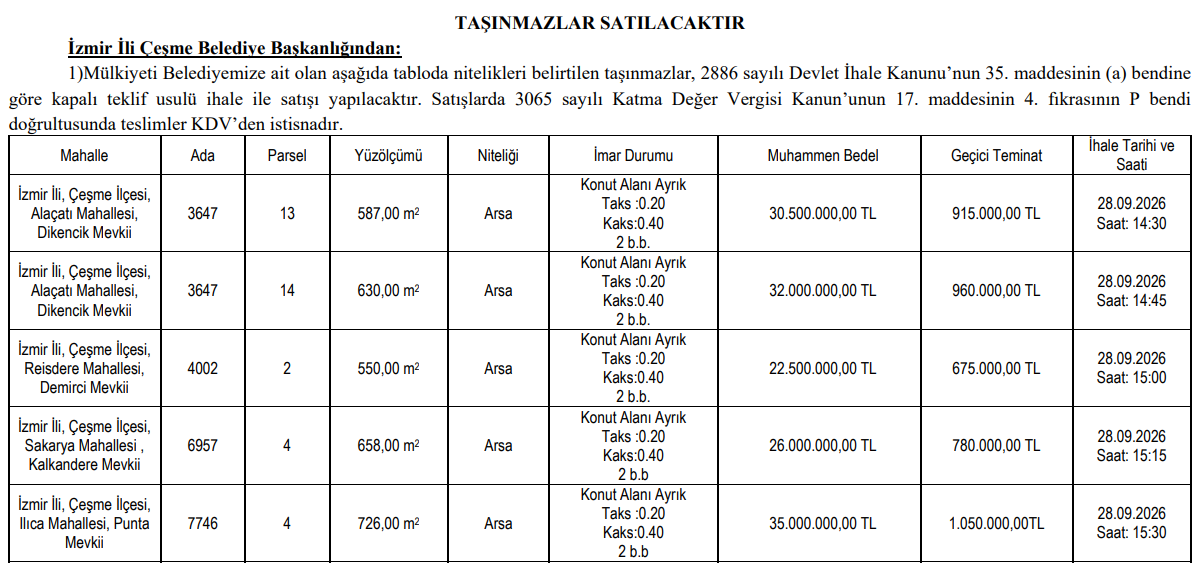 TAŞINMAZLAR SATILACAKTIR

İzmir İli Çeşme Belediye Başkanlığından:

1)Mülkiyeti Belediyemize ait olan aşağıda tabloda nitelikleri belirtilen taşınmazlar, 2886 sayılı Devlet İhale Kanunu'nun 35. maddesinin (a) bendine göre kapalı teklif usulü ihale ile satışı yapılacaktır. Satışlarda 3065 sayılı Katma Değer Vergisi Kanun'unun 17. maddesinin 4. fıkrasının P bendi doğrultusunda teslimler KDV'den istisnadır.

| Mahalle | Ada | Parsel | Yüzölçümü | Niteliği | İmar Durumu | Muhammen Bedel | Geçici Teminat | İhale Tarihi ve Saati |
|---|---|---|---|---|---|---|---|---|
| İzmir İli, Çeşme İlçesi, Alaçatı Mahallesi, Dikencik Mevkii | 3647 | 13 | 587,00 $m^2$ | Arsa | Konut Alanı Ayrık Taks :0.20 Kaks:0.40 2 b.b. | 30.500.000,00 TL | 915.000,00 TL | 28.09.2026 Saat: 14:30 |
| İzmir İli, Çeşme İlçesi, Alaçatı Mahallesi, Dikencik Mevkii | 3647 | 14 | 630,00 $m^2$ | Arsa | Konut Alanı Ayrık Taks :0.20 Kaks:0.40 2 b.b. | 32.000.000,00 TL | 960.000,00 TL | 28.09.2026 Saat: 14:45 |
| İzmir İli, Çeşme İlçesi, Reisdere Mahallesi, Demirci Mevkii | 4002 | 2 | 550,00 $m^2$ | Arsa | Konut Alanı Ayrık Taks :0.20 Kaks:0.40 2 b.b. | 22.500.000,00 TL | 675.000,00 TL | 28.09.2026 Saat: 15:00 |
| İzmir İli, Çeşme İlçesi, Sakarya Mahallesi , Kalkandere Mevkii | 6957 | 4 | 658,00 $m^2$ | Arsa | Konut Alanı Ayrık Taks :0.20 Kaks:0.40 2 b.b | 26.000.000,00 TL | 780.000,00 TL | 28.09.2026 Saat: 15:15 |
| İzmir İli, Çeşme İlçesi, Ilıca Mahallesi, Punta Mevkii | 7746 | 4 | 726,00 $m^2$ | Arsa | Konut Alanı Ayrık Taks :0.20 Kaks:0.40 2 b.b | 35.000.000,00 TL | 1.050.000,00TL | 28.09.2026 Saat: 15:30 |